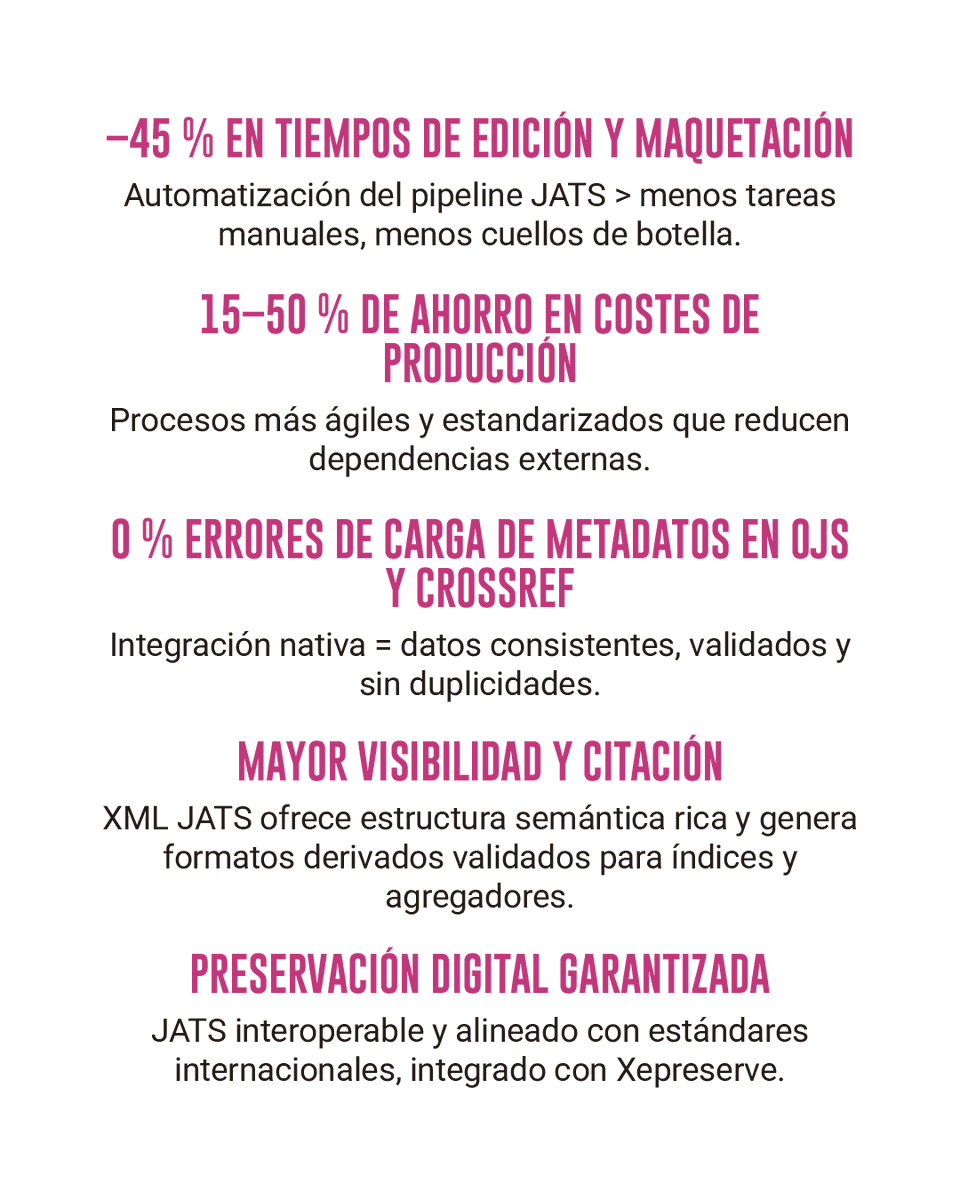 –45 % EN TIEMPOS DE EDICIÓN Y MAQUETACIÓN

Automatización del pipeline JATS > menos tareas manuales, menos cuellos de botella.

15–50 % DE AHORRO EN COSTES DE PRODUCCIÓN

Procesos más ágiles y estandarizados que reducen dependencias externas.

0 % ERRORES DE CARGA DE METADATOS EN OJS Y CROSSREF

Integración nativa = datos consistentes, validados y sin duplicidades.

MAYOR VISIBILIDAD Y CITACIÓN

XML JATS ofrece estructura semántica rica y genera formatos derivados validados para índices y agregadores.

PRESERVACIÓN DIGITAL GARANTIZADA

JATS interoperable y alineado con estándares internacionales, integrado con Xepreserve.